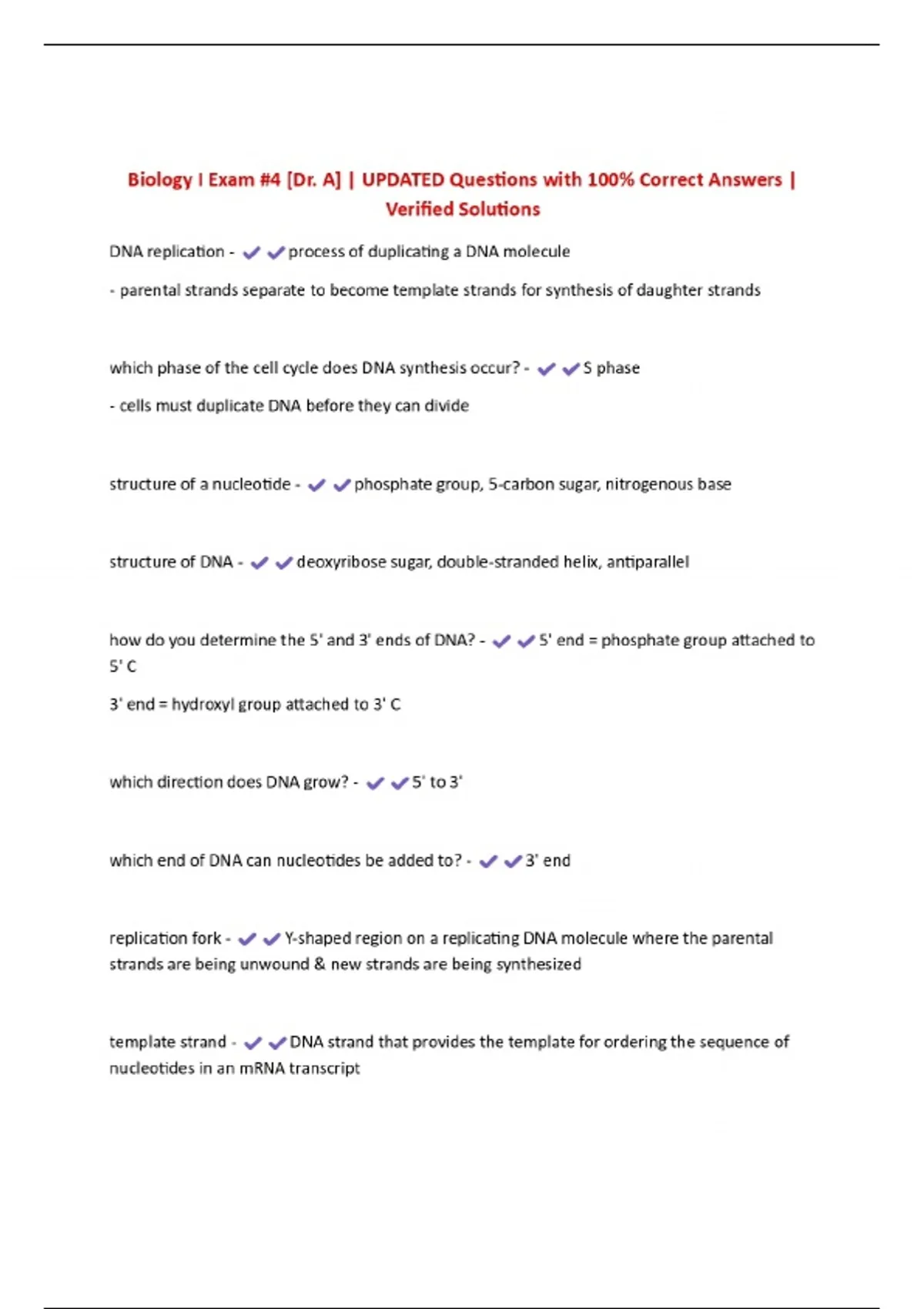 Biology I Exam #4 [Dr. A] | UPDATED Questions with 100% Correct Answers | Verified Solutions

DNA replication - ✔✔process of duplicating a DNA molecule

- parental strands separate to become template strands for synthesis of daughter strands

which phase of the cell cycle does DNA synthesis occur? - ✔✔S phase

- cells must duplicate DNA before they can divide

structure of a nucleotide - ✔✔phosphate group, 5-carbon sugar, nitrogenous base

structure of DNA - ✔✔deoxyribose sugar, double-stranded helix, antiparallel

how do you determine the 5' and 3' ends of DNA? - ✔✔5' end = phosphate group attached to 5' C

3' end = hydroxyl group attached to 3' C

which direction does DNA grow? - ✔✔5' to 3'

which end of DNA can nucleotides be added to? - ✔✔3' end

replication fork - ✔✔Y-shaped region on a replicating DNA molecule where the parental strands are being unwound & new strands are being synthesized

template strand - ✔✔DNA strand that provides the template for ordering the sequence of nucleotides in an mRNA transcript